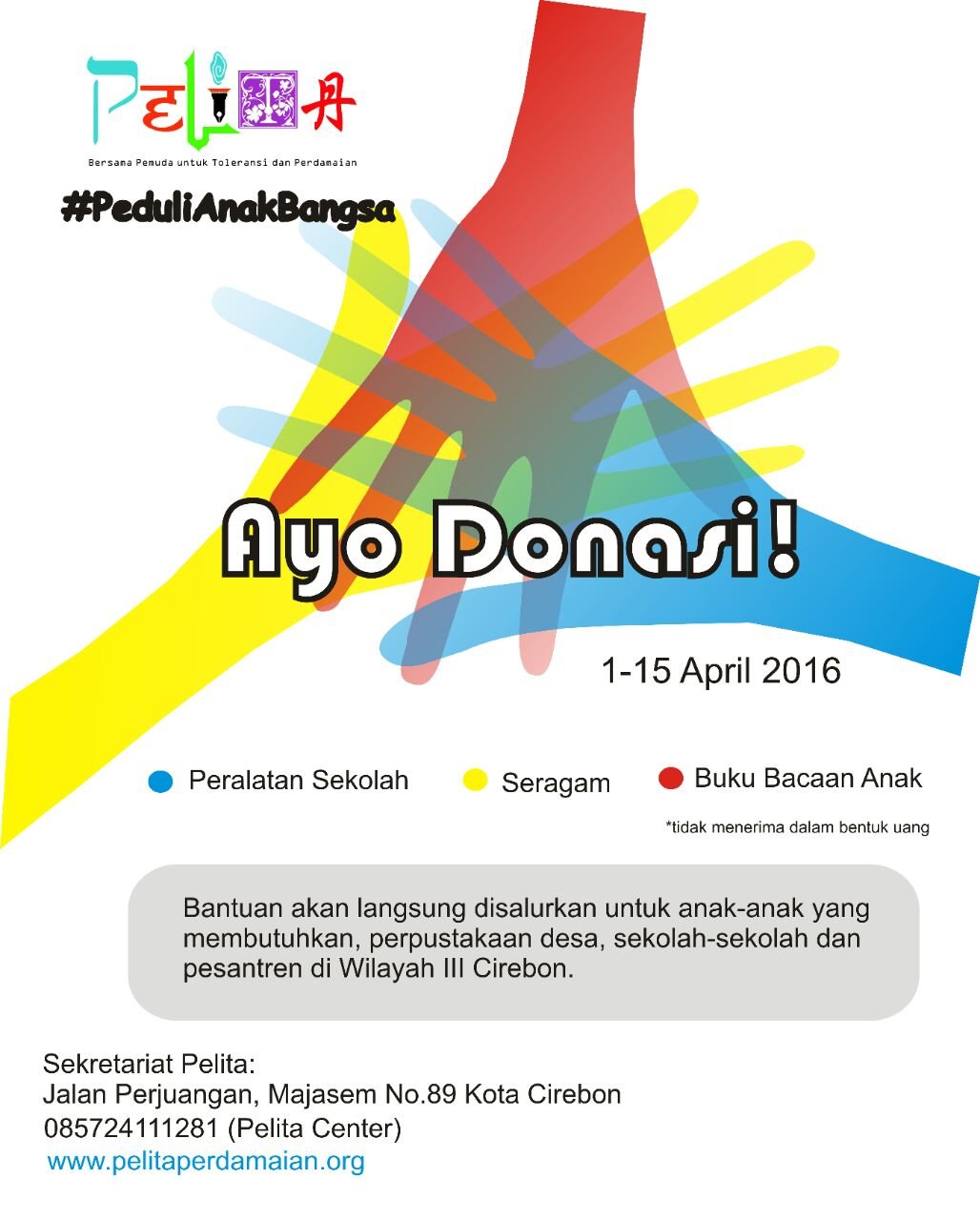 PELITA
Bersama Pemuda untuk Toleransi dan Perdamaian

#PeduliAnakBangsa

Ayo Donasi!

1-15 April 2016

Peralatan Sekolah
Seragam
Buku Bacaan Anak

*tidak menerima dalam bentuk uang

Bantuan akan langsung disalurkan untuk anak-anak yang membutuhkan, perpustakaan desa, sekolah-sekolah dan pesantren di Wilayah III Cirebon.

Sekretariat Pelita:
Jalan Perjuangan, Majasem No.89 Kota Cirebon
085724111281 (Pelita Center)
www.pelitaperdamaian.org